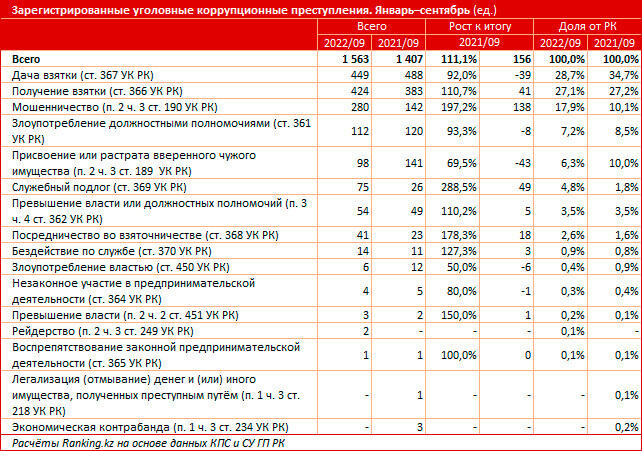 Зарегистрированные уголовные коррупционные преступления. Январь–сентябрь (ед.)

| | Всего | | Рост к итогу | | Доля от РК | |
|---|---|---|---|---|---|---|
| | 2022/09 | 2021/09 | 2021/09 | | 2022/09 | 2021/09 |
| Всего | 1 563 | 1 407 | 111,1% | 156 | 100,0% | 100,0% |
| Дача взятки (ст. 367 УК РК) | 449 | 488 | 92,0% | -39 | 28,7% | 34,7% |
| Получение взятки (ст. 366 УК РК) | 424 | 383 | 110,7% | 41 | 27,1% | 27,2% |
| Мошенничество (п. 2 ч. 3 ст. 190 УК РК) | 280 | 142 | 197,2% | 138 | 17,9% | 10,1% |
| Злоупотребление должностными полномочиями (ст. 361 УК РК) | 112 | 120 | 93,3% | -8 | 7,2% | 8,5% |
| Присвоение или растрата вверенного чужого имущества (п. 2 ч. 3 ст. 189 УК РК) | 98 | 141 | 69,5% | -43 | 6,3% | 10,0% |
| Служебный подлог (ст. 369 УК РК) | 75 | 26 | 288,5% | 49 | 4,8% | 1,8% |
| Превышение власти или должностных полномочий (п. 3 ч. 4 ст. 362 УК РК) | 54 | 49 | 110,2% | 5 | 3,5% | 3,5% |
| Посредничество во взяточничестве (ст. 368 УК РК) | 41 | 23 | 178,3% | 18 | 2,6% | 1,6% |
| Бездействие по службе (ст. 370 УК РК) | 14 | 11 | 127,3% | 3 | 0,9% | 0,8% |
| Злоупотребление властью (ст. 450 УК РК) | 6 | 12 | 50,0% | -6 | 0,4% | 0,9% |
| Незаконное участие в предпринимательской деятельности (ст. 364 УК РК) | 4 | 5 | 80,0% | -1 | 0,3% | 0,4% |
| Превышение власти (п. 2 ч. 2 ст. 451 УК РК) | 3 | 2 | 150,0% | 1 | 0,2% | 0,1% |
| Рейдерство (п. 2 ч. 3 ст. 249 УК РК) | 2 | - | - | - | 0,1% | - |
| Воспрепятствование законной предпринимательской деятельности (ст. 365 УК РК) | 1 | 1 | 100,0% | 0 | 0,1% | 0,1% |
| Легализация (отмывание) денег и (или) иного имущества, полученных преступным путём (п. 1 ч. 3 ст. 218 УК РК) | - | 1 | - | - | - | 0,1% |
| Экономическая контрабанда (п. 1 ч. 3 ст. 234 УК РК) | - | 3 | - | - | - | 0,2% |

Расчёты Ranking.kz на основе данных КПС и СУ ГП РК